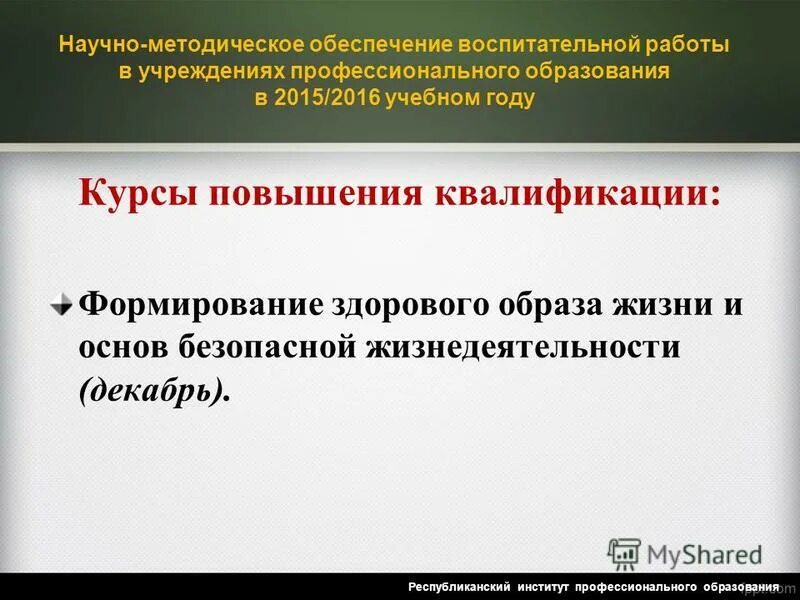 Научно-методическое обеспечение воспитательной работы в учреждениях профессионального образования в 2015/2016 учебном году

Курсы повышения квалификации:

Формирование здорового образа жизни и основ безопасной жизнедеятельности (декабрь).

MyShared

Республиканский институт профессионального образования